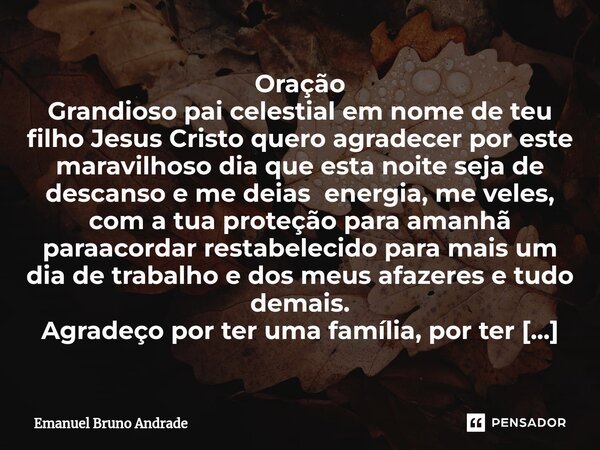 Oração
Grandioso pai celestial em nome de teu filho Jesus Cristo quero agradecer por este maravilhoso dia que esta noite seja de descanso e me deias energia, me veles, com a tua proteção para amanhã paraacordar restabelecido para mais um dia de trabalho e dos meus afazeres e tudo demais.
Agradeço por ter uma família, por ter [...]

Emanuel Bruno Andrade

PENSADOR